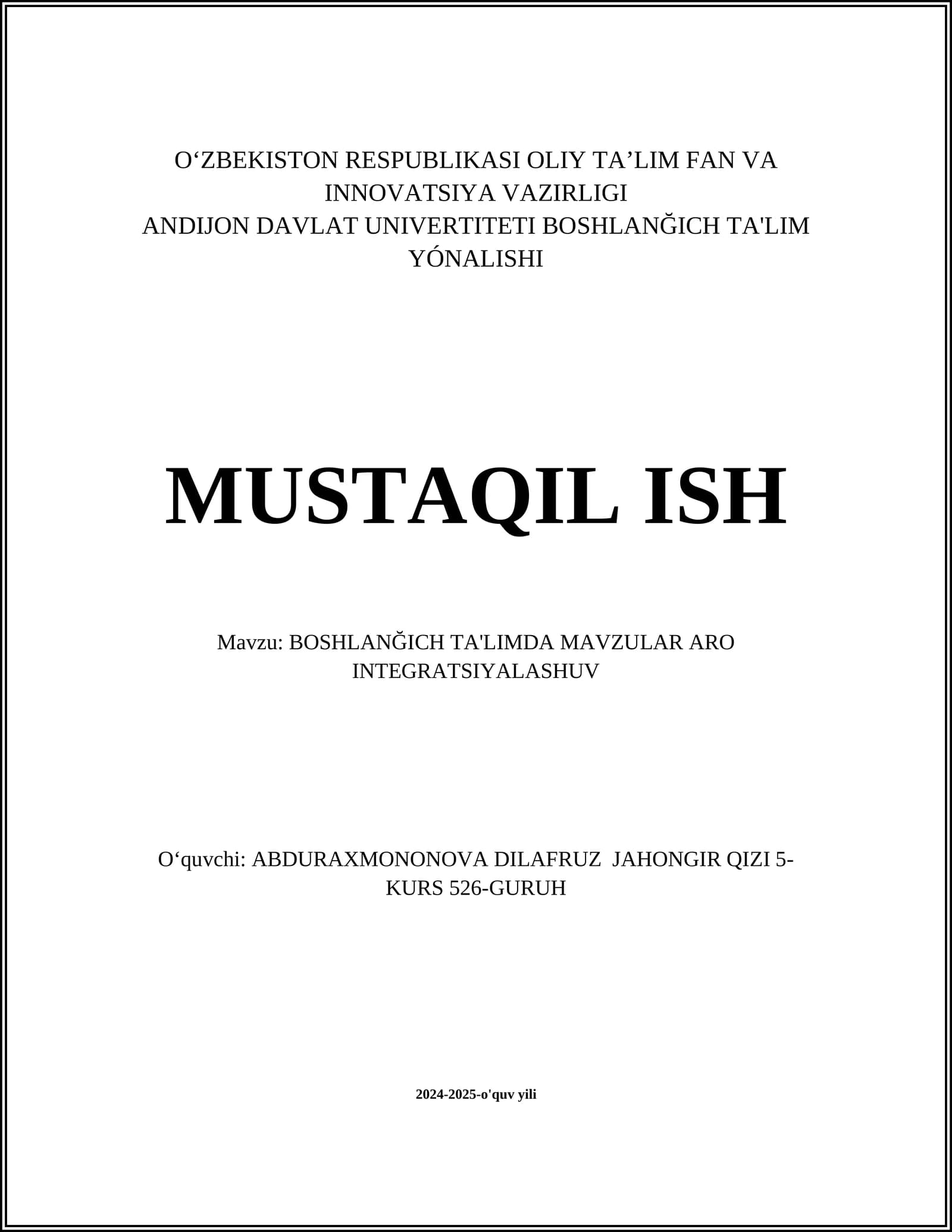 O‘ZBEKISTON RESPUBLIKASI OLIY TA’LIM FAN VA INNOVATSIYA VAZIRLIGI
ANDIJON DAVLAT UNIVERTITETI BOSHLANĞICH TA'LIM YÓNALISHI

MUSTAQIL ISH

Mavzu: BOSHLANĞICH TA'LIMDA MAVZULAR ARO INTEGRATSIYALASHUV

O‘quvchi: ABDURAXMONONOVA DILAFRUZ JAHONGIR QIZI 5-KURS 526-GURUH

2024-2025-o'quv yili